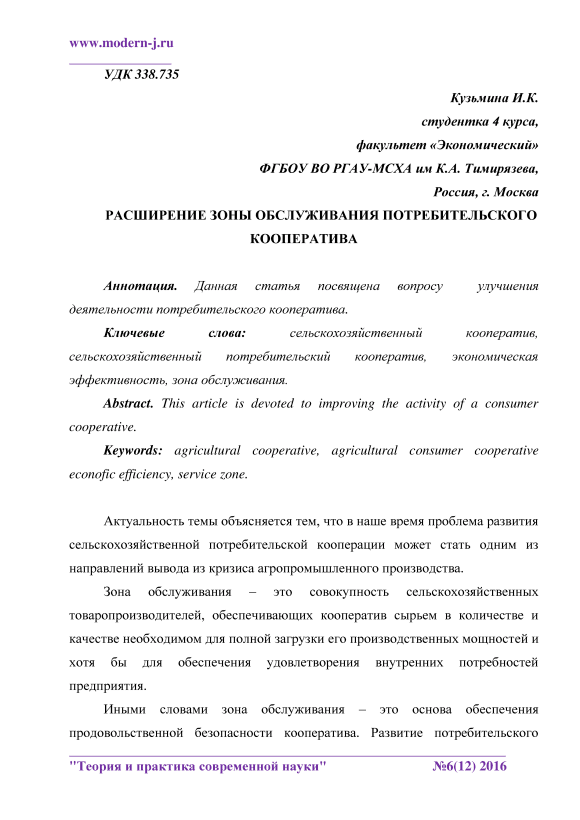 www.modern-j.ru

УДК 338.735

Кузьмина И.К.
студентка 4 курса,
факультет «Экономический»
ФГБОУ ВО РГАУ-МСХА им К.А. Тимирязева,
Россия, г. Москва

РАСШИРЕНИЕ ЗОНЫ ОБСЛУЖИВАНИЯ ПОТРЕБИТЕЛЬСКОГО КООПЕРАТИВА

Аннотация. Данная статья посвящена вопросу улучшения деятельности потребительского кооператива.

Ключевые слова: сельскохозяйственный кооператив, сельскохозяйственный потребительский кооператив, экономическая эффективность, зона обслуживания.

Abstract. This article is devoted to improving the activity of a consumer cooperative.

Keywords: agricultural cooperative, agricultural consumer cooperative econofic efficiency, service zone.

Актуальность темы объясняется тем, что в наше время проблема развития сельскохозяйственной потребительской кооперации может стать одним из направлений вывода из кризиса агропромышленного производства.

Зона обслуживания – это совокупность сельскохозяйственных товаропроизводителей, обеспечивающих кооператив сырьем в количестве и качестве необходимом для полной загрузки его производственных мощностей и хотя бы для обеспечения удовлетворения внутренних потребностей предприятия.

Иными словами зона обслуживания – это основа обеспечения продовольственной безопасности кооператива. Развитие потребительского

"Теория и практика современной науки" №6(12) 2016